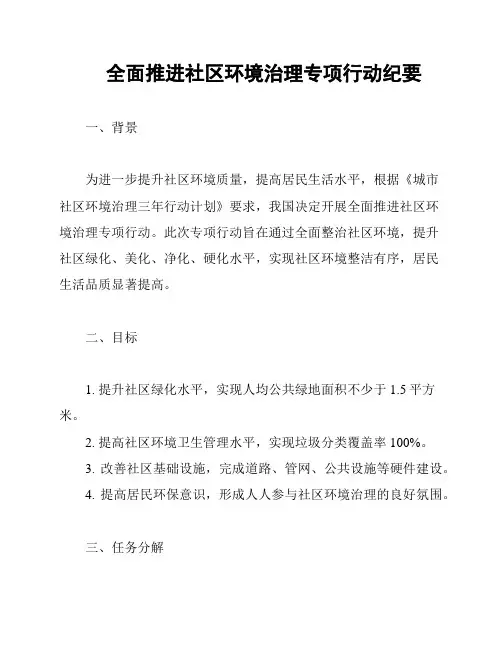 全面推进社区环境治理专项行动纪要

一、背景

为进一步提升社区环境质量，提高居民生活水平，根据《城市社区环境治理三年行动计划》要求，我国决定开展全面推进社区环境治理专项行动。此次专项行动旨在通过全面整治社区环境，提升社区绿化、美化、净化、硬化水平，实现社区环境整洁有序，居民生活品质显著提高。

二、目标

1. 提升社区绿化水平，实现人均公共绿地面积不少于 1.5 平方米。

2. 提高社区环境卫生管理水平，实现垃圾分类覆盖率 100%。

3. 改善社区基础设施，完成道路、管网、公共设施等硬件建设。

4. 提高居民环保意识，形成人人参与社区环境治理的良好氛围。

三、任务分解